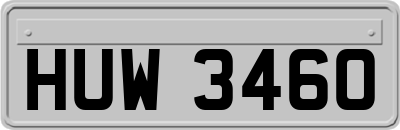 HUW 3460